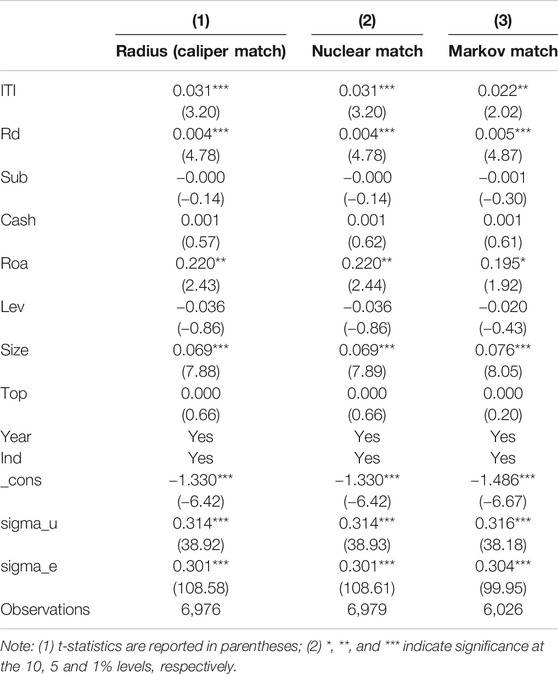 |  | (1) | (2) | (3) |
|---|---|---|---|
|  | Radius (caliper match) | Nuclear match | Markov match |
| ITI | 0.031*** | 0.031*** | 0.022** |
|  | (3.20) | (3.20) | (2.02) |
| Rd | 0.004*** | 0.004*** | 0.005*** |
|  | (4.78) | (4.78) | (4.87) |
| Sub | −0.000 | −0.000 | −0.001 |
|  | (−0.14) | (−0.14) | (−0.30) |
| Cash | 0.001 | 0.001 | 0.001 |
|  | (0.57) | (0.62) | (0.61) |
| Roa | 0.220** | 0.220** | 0.195* |
|  | (2.43) | (2.44) | (1.92) |
| Lev | −0.036 | −0.036 | −0.020 |
|  | (−0.86) | (−0.86) | (−0.43) |
| Size | 0.069*** | 0.069*** | 0.076*** |
|  | (7.88) | (7.89) | (8.05) |
| Top | 0.000 | 0.000 | 0.000 |
|  | (0.66) | (0.66) | (0.20) |
| Year | Yes | Yes | Yes |
| Ind | Yes | Yes | Yes |
| _cons | −1.330*** | −1.330*** | −1.486*** |
|  | (−6.42) | (−6.42) | (−6.67) |
| sigma_u | 0.314*** | 0.314*** | 0.316*** |
|  | (38.92) | (38.93) | (38.18) |
| sigma_e | 0.301*** | 0.301*** | 0.304*** |
|  | (108.58) | (108.61) | (99.95) |
| Observations | 6,976 | 6,979 | 6,026 |

Note: (1) t-statistics are reported in parentheses; (2) *, **, and *** indicate significance at the 10, 5 and 1% levels, respectively.